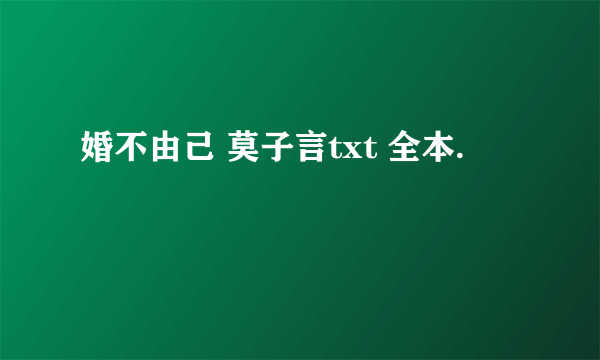 婚不由己 莫子言txt 全本.